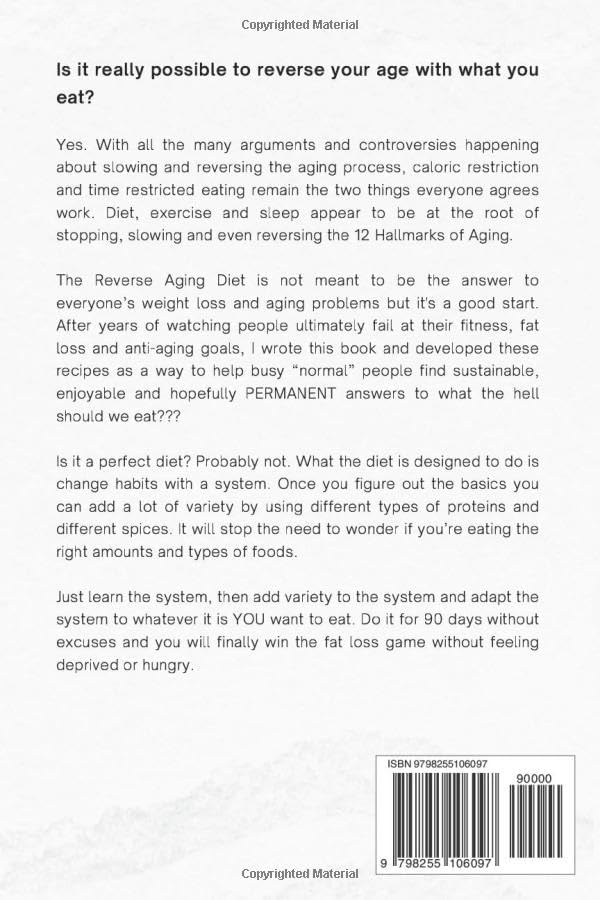 Copyrighted Material

Is it really possible to reverse your age with what you eat?

Yes. With all the many arguments and controversies happening about slowing and reversing the aging process, caloric restriction and time restricted eating remain the two things everyone agrees work. Diet, exercise and sleep appear to be at the root of stopping, slowing and even reversing the 12 Hallmarks of Aging.

The Reverse Aging Diet is not meant to be the answer to everyone's weight loss and aging problems but it's a good start. After years of watching people ultimately fail at their fitness, fat loss and anti-aging goals, I wrote this book and developed these recipes as a way to help busy "normal" people find sustainable, enjoyable and hopefully PERMANENT answers to what the hell should we eat???

Is it a perfect diet? Probably not. What the diet is designed to do is change habits with a system. Once you figure out the basics you can add a lot of variety by using different types of proteins and different spices. It will stop the need to wonder if you're eating the right amounts and types of foods.

Just learn the system, then add variety to the system and adapt the system to whatever it is YOU want to eat. Do it for 90 days without excuses and you will finally win the fat loss game without feeling deprived or hungry.

ISBN 9798255106097

90000

9 798255 106097

Copyrighted Material